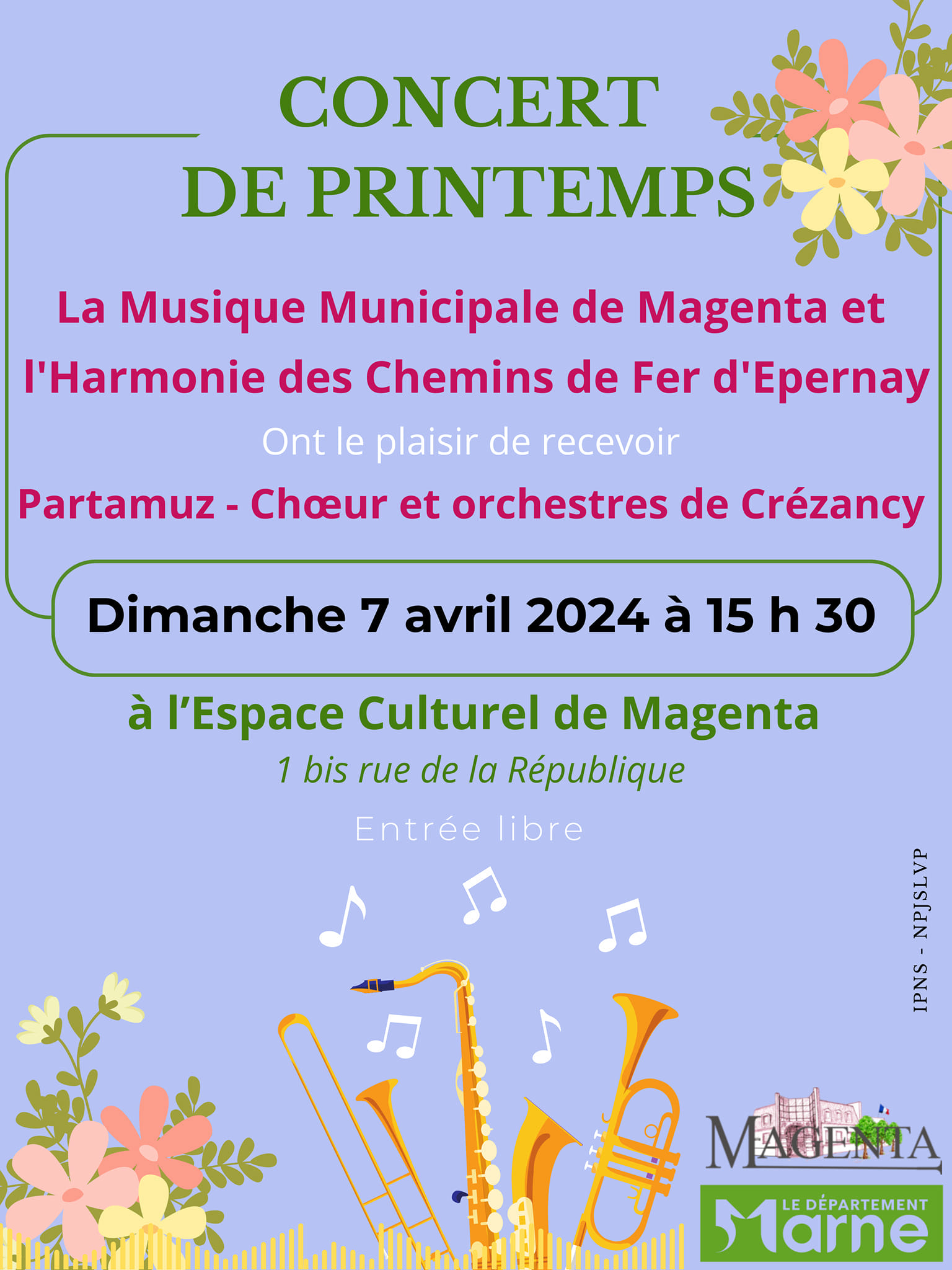 CONCERT
DE PRINTEMPS

La Musique Municipale de Magenta et l'Harmonie des Chemins de Fer d'Epernay

Ont le plaisir de recevoir

Partamuz - Chœur et orchestres de Crézancy

Dimanche 7 avril 2024 à 15 h 30

à l'Espace Culturel de Magenta

1 bis rue de la République

Entrée libre

IPNS - NPJSLVP

MAGENTA

LE DÉPARTEMENT
Marne